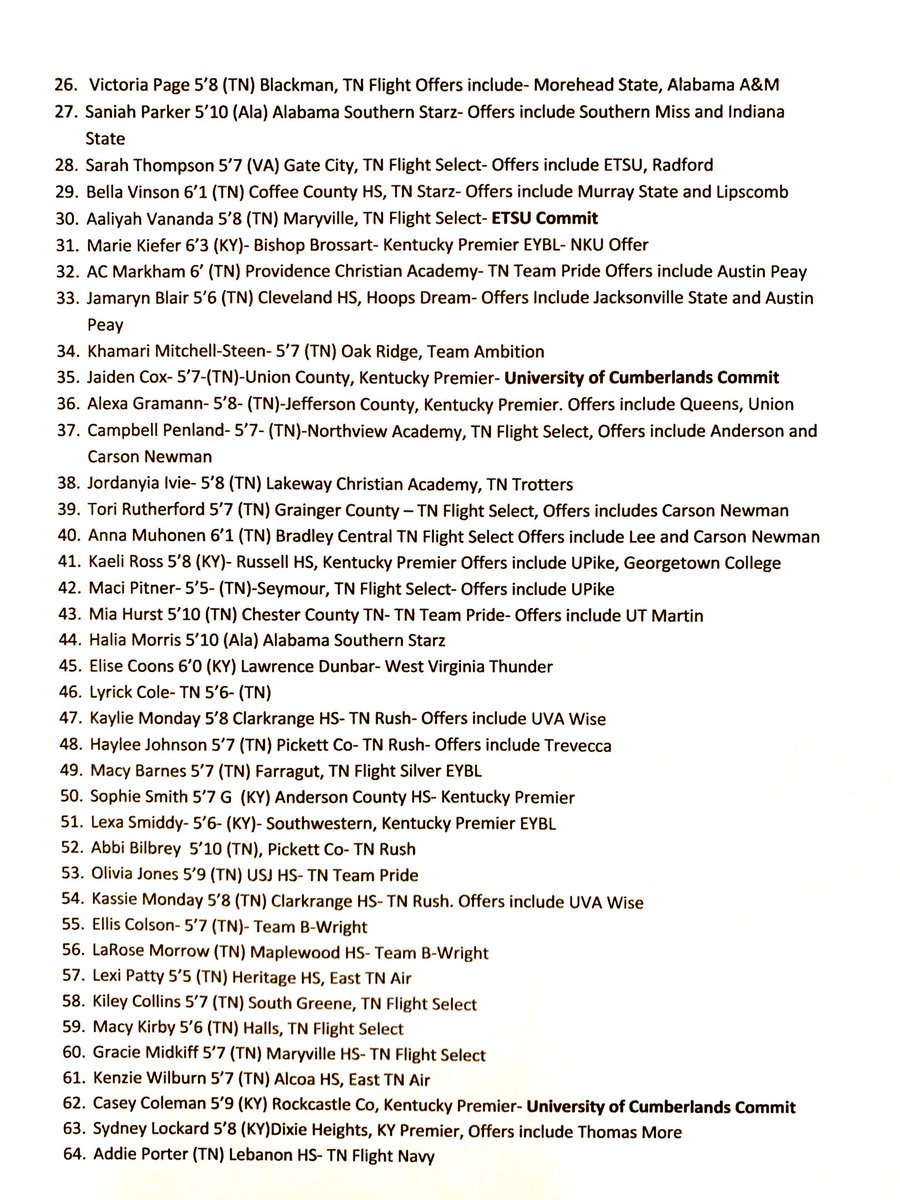 26. Victoria Page 5'8 (TN) Blackman, TN Flight Offers include- Morehead State, Alabama A&M
27. Saniah Parker 5'10 (Ala) Alabama Southern Starz- Offers include Southern Miss and Indiana State
28. Sarah Thompson 5'7 (VA) Gate City, TN Flight Select- Offers include ETSU, Radford
29. Bella Vinson 6'1 (TN) Coffee County HS, TN Starz- Offers include Murray State and Lipscomb
30. Aaliyah Vananda 5'8 (TN) Maryville, TN Flight Select- ETSU Commit
31. Marie Kiefer 6'3 (KY)- Bishop Brossart- Kentucky Premier EYBL- NKU Offer
32. AC Markham 6' (TN) Providence Christian Academy- TN Team Pride Offers include Austin Peay
33. Jamaryn Blair 5'6 (TN) Cleveland HS, Hoops Dream- Offers Include Jacksonville State and Austin Peay
34. Khamari Mitchell-Steen- 5'7 (TN) Oak Ridge, Team Ambition
35. Jaiden Cox- 5'7-(TN)-Union County, Kentucky Premier- University of Cumberlands Commit
36. Alexa Gramann- 5'8- (TN)-Jefferson County, Kentucky Premier. Offers include Queens, Union
37. Campbell Penland- 5'7- (TN)-Northview Academy, TN Flight Select, Offers include Anderson and Carson Newman
38. Jordanyia Ivie- 5'8 (TN) Lakeway Christian Academy, TN Trotters
39. Tori Rutherford 5'7 (TN) Grainger County – TN Flight Select, Offers includes Carson Newman
40. Anna Muhonen 6'1 (TN) Bradley Central TN Flight Select Offers include Lee and Carson Newman
41. Kaeli Ross 5'8 (KY)- Russell HS, Kentucky Premier Offers include UPike, Georgetown College
42. Maci Pitner- 5'5- (TN)-Seymour, TN Flight Select- Offers include UPike
43. Mia Hurst 5'10 (TN) Chester County TN- TN Team Pride- Offers include UT Martin
44. Halia Morris 5'10 (Ala) Alabama Southern Starz
45. Elise Coons 6'0 (KY) Lawrence Dunbar- West Virginia Thunder
46. Lyrick Cole- TN 5'6- (TN)
47. Kaylie Monday 5'8 Clarkrange HS- TN Rush- Offers include UVA Wise
48. Haylee Johnson 5'7 (TN) Pickett Co- TN Rush- Offers include Trevecca
49. Macy Barnes 5'7 (TN) Farragut, TN Flight Silver EYBL
50. Sophie Smith 5'7 G (KY) Anderson County HS- Kentucky Premier
51. Lexa Smiddy- 5'6- (KY)- Southwestern, Kentucky Premier EYBL
52. Abbi Bilbrey 5'10 (TN), Pickett Co- TN Rush
53. Olivia Jones 5'9 (TN) USJ HS- TN Team Pride
54. Kassie Monday 5'8 (TN) Clarkrange HS- TN Rush. Offers include UVA Wise
55. Ellis Colson- 5'7 (TN)- Team B-Wright
56. LaRose Morrow (TN) Maplewood HS- Team B-Wright
57. Lexi Patty 5'5 (TN) Heritage HS, East TN Air
58. Kiley Collins 5'7 (TN) South Greene, TN Flight Select
59. Macy Kirby 5'6 (TN) Halls, TN Flight Select
60. Gracie Midkiff 5'7 (TN) Maryville HS- TN Flight Select
61. Kenzie Wilburn 5'7 (TN) Alcoa HS, East TN Air
62. Casey Coleman 5'9 (KY) Rockcastle Co, Kentucky Premier- University of Cumberlands Commit
63. Sydney Lockard 5'8 (KY)Dixie Heights, KY Premier, Offers include Thomas More
64. Addie Porter (TN) Lebanon HS- TN Flight Navy